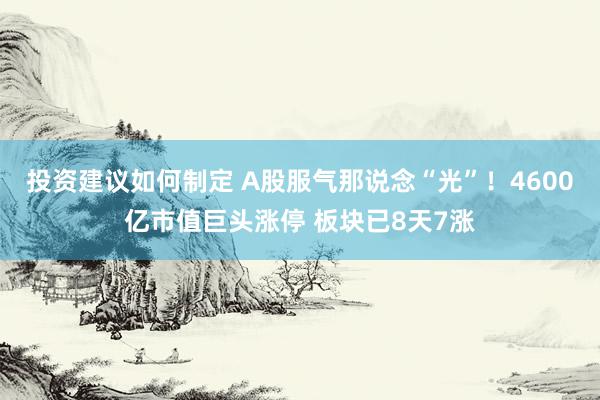 投资建议如何制定 A股服气那说念“光”！4600亿市值巨头涨停 板块已8天7涨